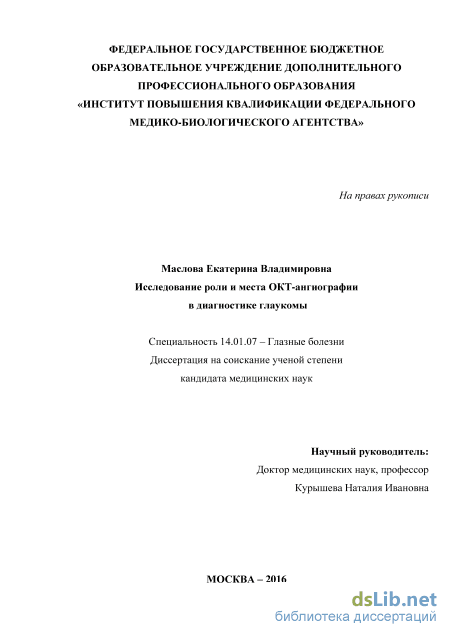 ФЕДЕРАЛЬНОЕ ГОСУДАРСТВЕННОЕ БЮДЖЕТНОЕ ОБРАЗОВАТЕЛЬНОЕ УЧРЕЖДЕНИЕ ДОПОЛНИТЕЛЬНОГО ПРОФЕССИОНАЛЬНОГО ОБРАЗОВАНИЯ «ИНСТИТУТ ПОВЫШЕНИЯ КВАЛИФИКАЦИИ ФЕДЕРАЛЬНОГО МЕДИКО-БИОЛОГИЧЕСКОГО АГЕНТСТВА»

На правах рукописи

Маслова Екатерина Владимировна
Исследование роли и места ОКТ-ангиографии
в диагностике глаукомы

Специальность 14.01.07 – Глазные болезни
Диссертация на соискание ученой степени
кандидата медицинских наук

Научный руководитель:
Доктор медицинских наук, профессор
Курышева Наталия Ивановна

МОСКВА – 2016

dsLib.net
библиотека диссертаций